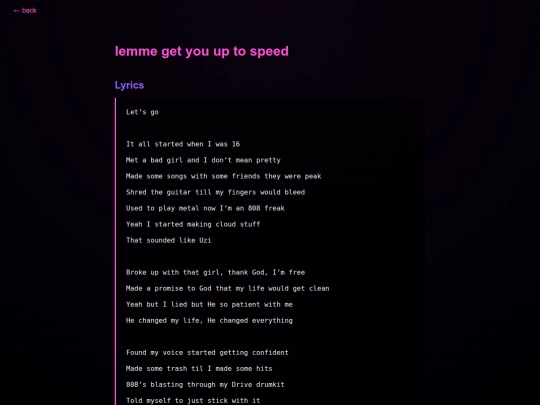 ← back

lemme get you up to speed

Lyrics

Let's go

It all started when I was 16
Met a bad girl and I don't mean pretty
Made some songs with some friends they were peak
Shred the guitar till my fingers would bleed
Used to play metal now I'm an 808 freak
Yeah I started making cloud stuff
That sounded like Uzi

Broke up with that girl, thank God, I'm free
Made a promise to God that my life would get clean
Yeah but I lied but He so patient with me
He changed my life, He changed everything

Found my voice started getting confident
Made some trash til I made some hits
808's blasting through my Drive drumkit
Told myself to just stick with it